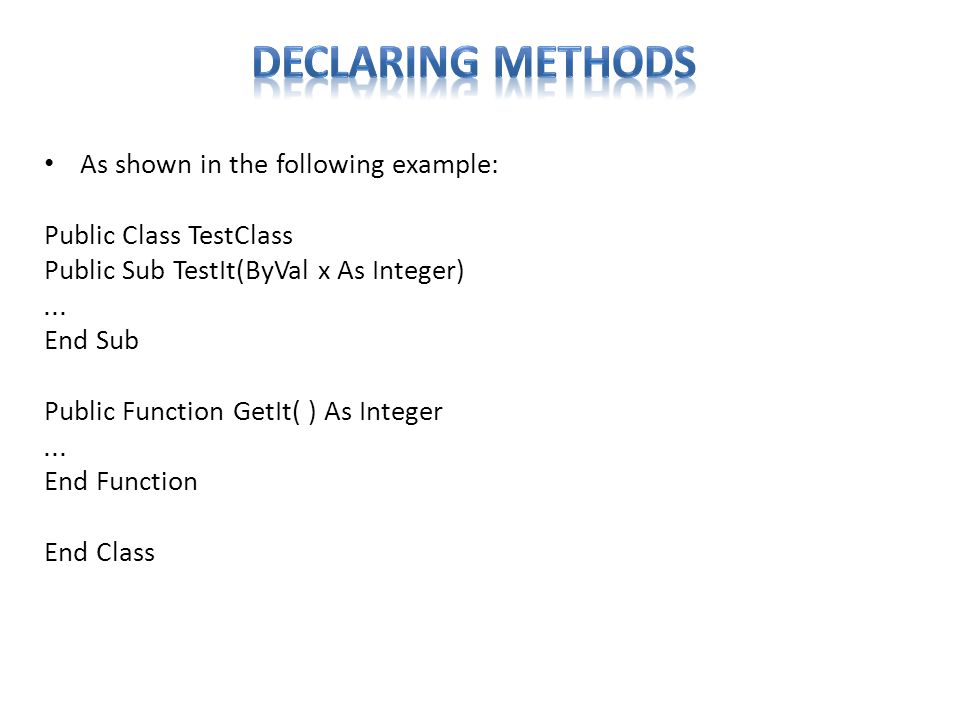 DECLARING METHODS

• As shown in the following example:

Public Class TestClass
Public Sub TestIt(ByVal x As Integer)
...
End Sub

Public Function GetIt( ) As Integer
...
End Function

End Class